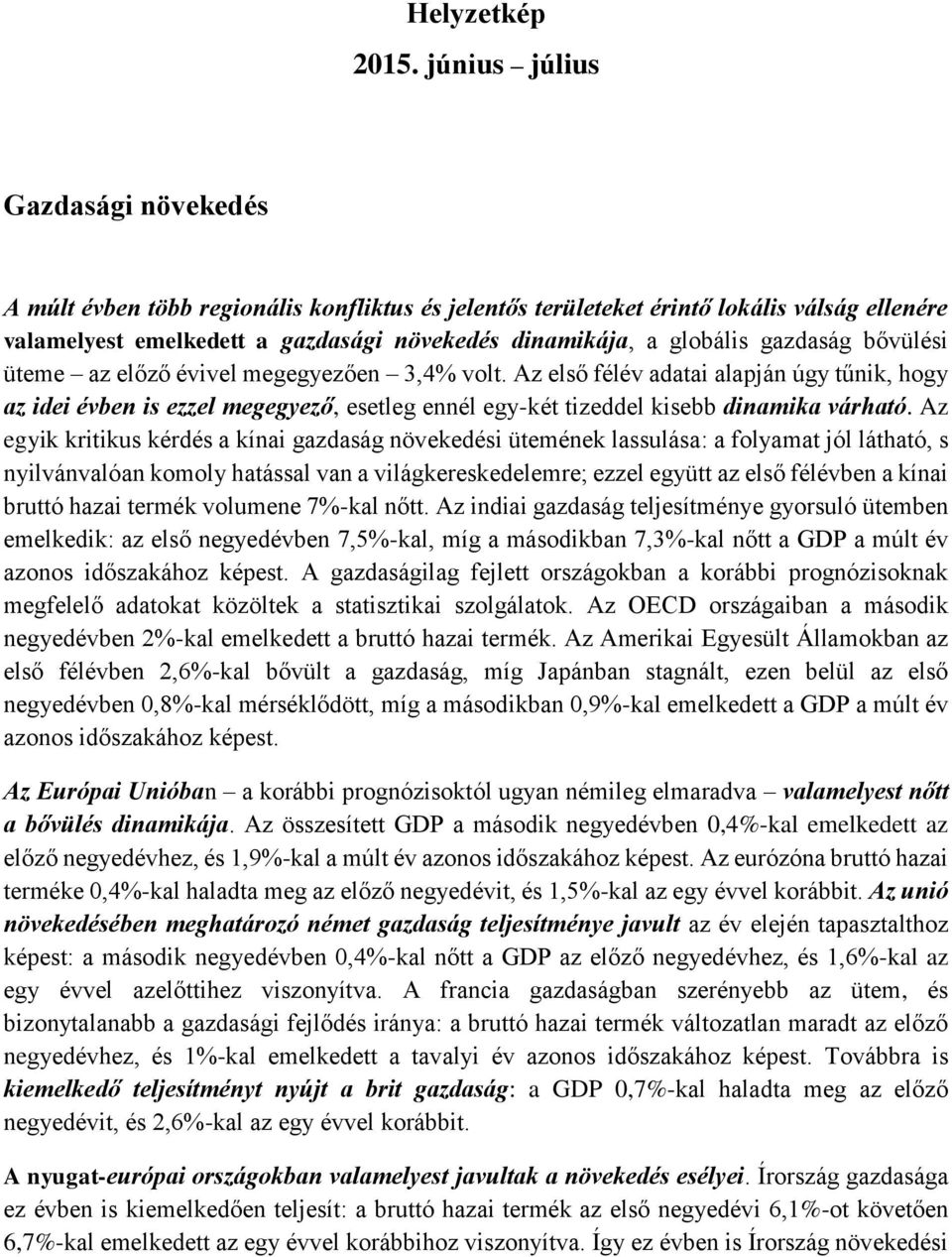 Helyzetkép
2015. június – július

Gazdasági növekedés

A múlt évben több regionális konfliktus és jelentős területeket érintő lokális válság ellenére valamelyest emelkedett a gazdasági növekedés dinamikája, a globális gazdaság bővülési üteme – az előző évivel megegyezően – 3,4% volt. Az első félév adatai alapján úgy tűnik, hogy az idei évben is ezzel megegyező, esetleg ennél egy-két tizeddel kisebb dinamika várható. Az egyik kritikus kérdés a kínai gazdaság növekedési ütemének lassulása: a folyamat jól látható, s nyilvánvalóan komoly hatással van a világkereskedelemre; ezzel együtt az első félévben a kínai bruttó hazai termék volumene 7%-kal nőtt. Az indiai gazdaság teljesítménye gyorsuló ütemben emelkedik: az első negyedévben 7,5%-kal, míg a másodikban 7,3%-kal nőtt a GDP a múlt év azonos időszakához képest. A gazdaságilag fejlett országokban a korábbi prognózisoknak megfelelő adatokat közöltek a statisztikai szolgálatok. Az OECD országaiban a második negyedévben 2%-kal emelkedett a bruttó hazai termék. Az Amerikai Egyesült Államokban az első félévben 2,6%-kal bővült a gazdaság, míg Japánban stagnált, ezen belül az első negyedévben 0,8%-kal mérséklődött, míg a másodikban 0,9%-kal emelkedett a GDP a múlt év azonos időszakához képest.

Az Európai Unióban – a korábbi prognózisoktól ugyan némileg elmaradva – valamelyest nőtt a bővülés dinamikája. Az összesített GDP a második negyedévben 0,4%-kal emelkedett az előző negyedévhez, és 1,9%-kal a múlt év azonos időszakához képest. Az eurózóna bruttó hazai terméke 0,4%-kal haladta meg az előző negyedévit, és 1,5%-kal az egy évvel korábbit. Az unió növekedésében meghatározó német gazdaság teljesítménye javult az év elején tapasztalthoz képest: a második negyedévben 0,4%-kal nőtt a GDP az előző negyedévhez, és 1,6%-kal az egy évvel azelőttihez viszonyítva. A francia gazdaságban szerényebb az ütem, és bizonytalanabb a gazdasági fejlődés iránya: a bruttó hazai termék változatlan maradt az előző negyedévhez, és 1%-kal emelkedett a tavalyi év azonos időszakához képest. Továbbra is kiemelkedő teljesítményt nyújt a brit gazdaság: a GDP 0,7%-kal haladta meg az előző negyedévit, és 2,6%-kal az egy évvel korábbit.

A nyugat-európai országokban valamelyest javultak a növekedés esélyei. Írország gazdasága ez évben is kiemelkedően teljesít: a bruttó hazai termék az első negyedévi 6,1%-ot követően 6,7%-kal emelkedett az egy évvel korábbihoz viszonyítva. Így ez évben is Írország növekedési